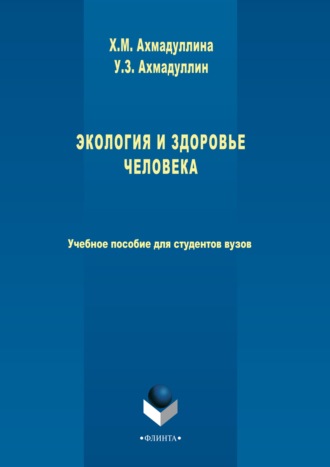 Х.М. Ахмадуллина
У.З. Ахмадуллин

ЭКОЛОГИЯ И ЗДОРОВЬЕ ЧЕЛОВЕКА

Учебное пособие для студентов вузов

•ФЛИНТА•